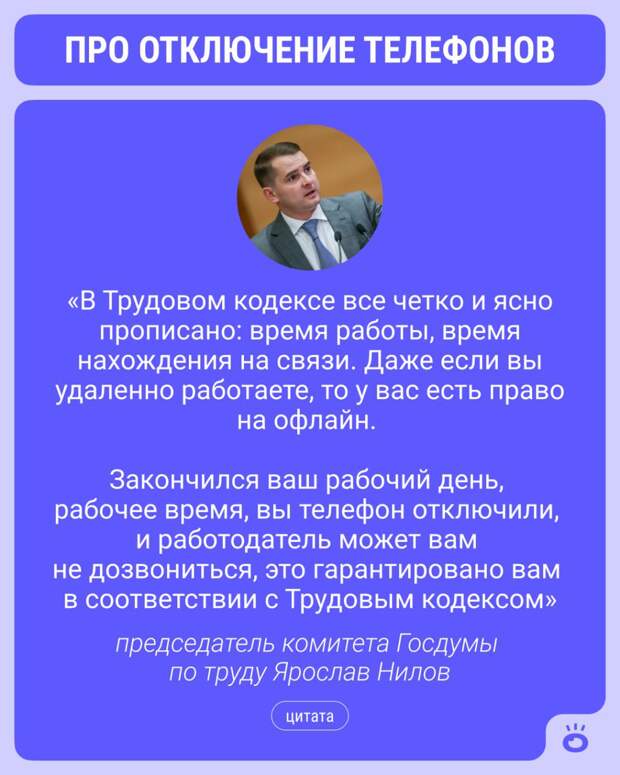 ПРО ОТКЛЮЧЕНИЕ ТЕЛЕФОНОВ

«В Трудовом кодексе все четко и ясно прописано: время работы, время нахождения на связи. Даже если вы удаленно работаете, то у вас есть право на офлайн.

Закончился ваш рабочий день, рабочее время, вы телефон отключили, и работодатель может вам не дозвониться, это гарантировано вам в соответствии с Трудовым кодексом»

председатель комитета Госдумы по труду Ярослав Нилов

цитата